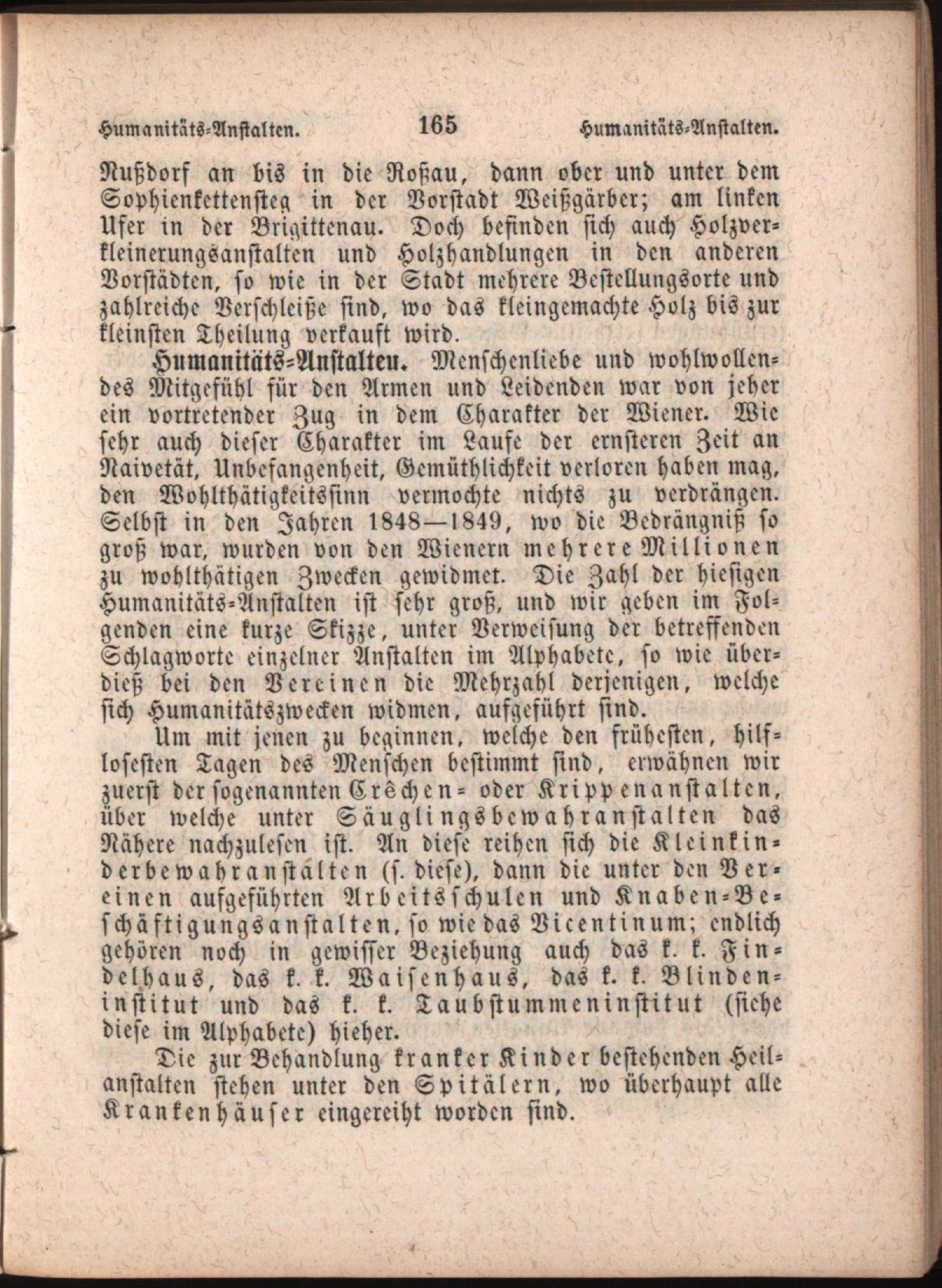 Humanitäts-Anstalten. 165 Humanitäts-Anstalten.

Nußdorf an bis in die Roßau, dann ober und unter dem Sophienkettensteg in der Vorstadt Weißgärber; am linken Ufer in der Brigittenau. Doch befinden sich auch Holzverkleinerungsanstalten und Holzhandlungen in den anderen Vorstädten, so wie in der Stadt mehrere Bestellungsorte und zahlreiche Verschleiße sind, wo das kleingemachte Holz bis zur kleinsten Theilung verkauft wird.

Humanitäts-Anstalten. Menschenliebe und wohlwollendes Mitgefühl für den Armen und Leidenden war von jeher ein vortretender Zug in dem Charakter der Wiener. Wie sehr auch dieser Charakter im Laufe der ernsteren Zeit an Naivetät, Unbefangenheit, Gemüthlichkeit verloren haben mag, den Wohlthätigkeitssinn vermochte nichts zu verdrängen. Selbst in den Jahren 1848—1849, wo die Bedrängniß so groß war, wurden von den Wienern mehrere Millionen zu wohlthätigen Zwecken gewidmet. Die Zahl der hiesigen Humanitäts-Anstalten ist sehr groß, und wir geben im Folgenden eine kurze Skizze, unter Verweisung der betreffenden Schlagworte einzelner Anstalten im Alphabete, so wie überdieß bei den Vereinen die Mehrzahl derjenigen, welche sich Humanitätszwecken widmen, aufgeführt sind.

Um mit jenen zu beginnen, welche den frühesten, hilflosesten Tagen des Menschen bestimmt sind, erwähnen wir zuerst der sogenannten Crêchen- oder Krippenanstalten, über welche unter Säuglingsbewahranstalten das Nähere nachzulesen ist. An diese reihen sich die Kleinkinderbewahranstalten (s. diese), dann die unter den Vereinen aufgeführten Arbeitsschulen und Knaben-Beschäftigungsanstalten, so wie das Vicentinum; endlich gehören noch in gewisser Beziehung auch das k. k. Findelhaus, das k. k. Waisenhaus, das k. k. Blindeninstitut und das k. k. Taubstummeninstitut (siehe diese im Alphabete) hieher.

Die zur Behandlung kranker Kinder bestehenden Heilanstalten stehen unter den Spitälern, wo überhaupt alle Krankenhäuser eingereiht worden sind.